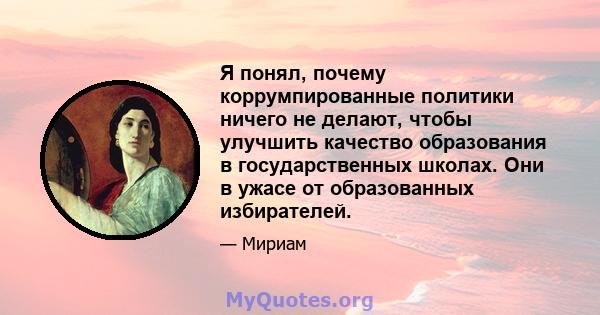 Я понял, почему коррумпированные политики ничего не делают, чтобы улучшить качество образования в государственных школах. Они в ужасе от образованных избирателей.

— Мириам

MyQuotes.org